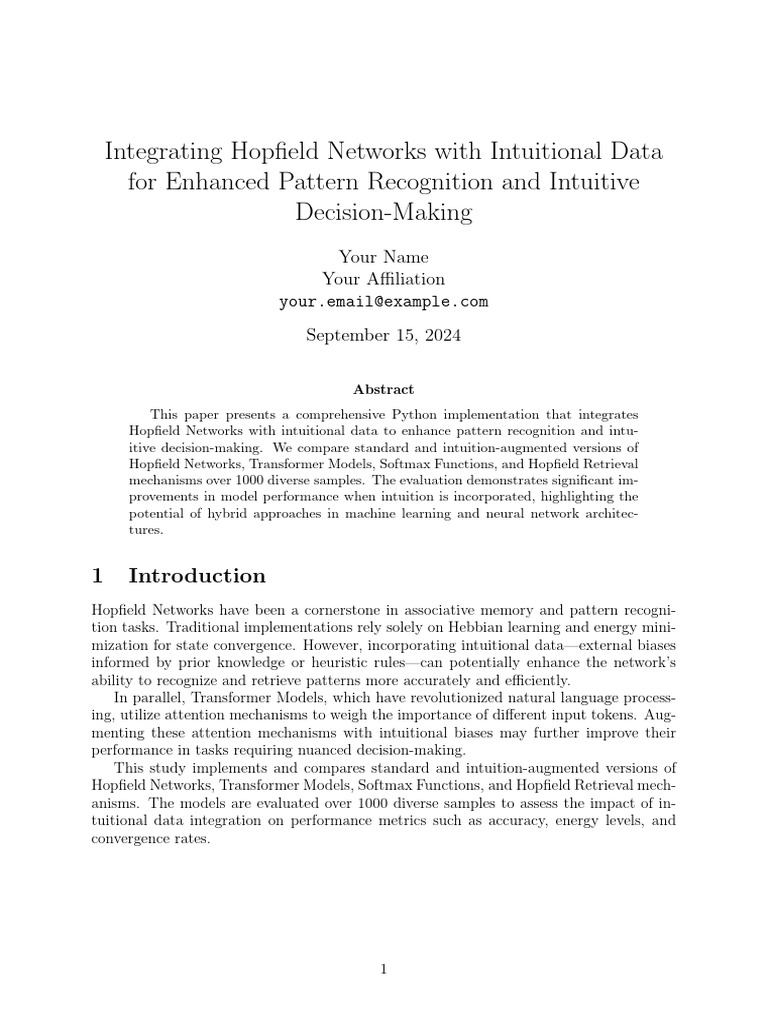 Integrating Hopfield Networks with Intuitional Data for Enhanced Pattern Recognition and Intuitive Decision-Making

Your Name
Your Affiliation
your.email@example.com

September 15, 2024

Abstract

This paper presents a comprehensive Python implementation that integrates Hopfield Networks with intuitional data to enhance pattern recognition and intuitive decision-making. We compare standard and intuition-augmented versions of Hopfield Networks, Transformer Models, Softmax Functions, and Hopfield Retrieval mechanisms over 1000 diverse samples. The evaluation demonstrates significant improvements in model performance when intuition is incorporated, highlighting the potential of hybrid approaches in machine learning and neural network architectures.

1 Introduction

Hopfield Networks have been a cornerstone in associative memory and pattern recognition tasks. Traditional implementations rely solely on Hebbian learning and energy minimization for state convergence. However, incorporating intuitional data—external biases informed by prior knowledge or heuristic rules—can potentially enhance the network's ability to recognize and retrieve patterns more accurately and efficiently.

In parallel, Transformer Models, which have revolutionized natural language processing, utilize attention mechanisms to weigh the importance of different input tokens. Augmenting these attention mechanisms with intuitional biases may further improve their performance in tasks requiring nuanced decision-making.

This study implements and compares standard and intuition-augmented versions of Hopfield Networks, Transformer Models, Softmax Functions, and Hopfield Retrieval mechanisms. The models are evaluated over 1000 diverse samples to assess the impact of intuitional data integration on performance metrics such as accuracy, energy levels, and convergence rates.

1